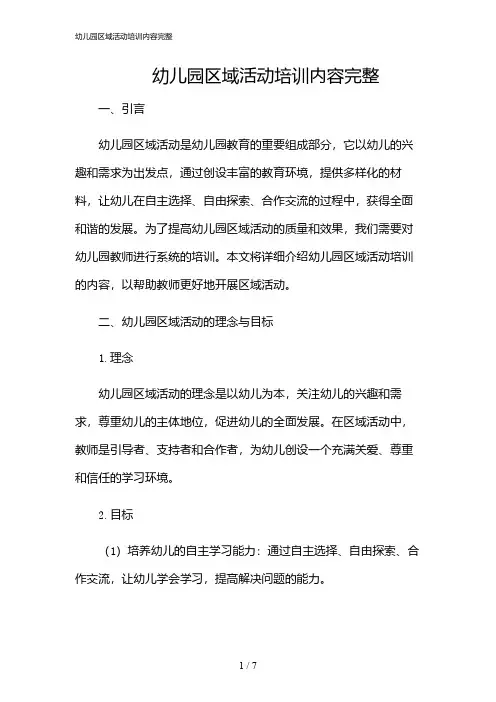 幼儿园区域活动培训内容完整

幼儿园区域活动培训内容完整

一、引言

幼儿园区域活动是幼儿园教育的重要组成部分，它以幼儿的兴趣和需求为出发点，通过创设丰富的教育环境，提供多样化的材料，让幼儿在自主选择、自由探索、合作交流的过程中，获得全面和谐的发展。为了提高幼儿园区域活动的质量和效果，我们需要对幼儿园教师进行系统的培训。本文将详细介绍幼儿园区域活动培训的内容，以帮助教师更好地开展区域活动。

二、幼儿园区域活动的理念与目标

1. 理念

幼儿园区域活动的理念是以幼儿为本，关注幼儿的兴趣和需求，尊重幼儿的主体地位，促进幼儿的全面发展。在区域活动中，教师是引导者、支持者和合作者，为幼儿创设一个充满关爱、尊重和信任的学习环境。

2. 目标

（1）培养幼儿的自主学习能力：通过自主选择、自由探索、合作交流，让幼儿学会学习，提高解决问题的能力。

1 / 7